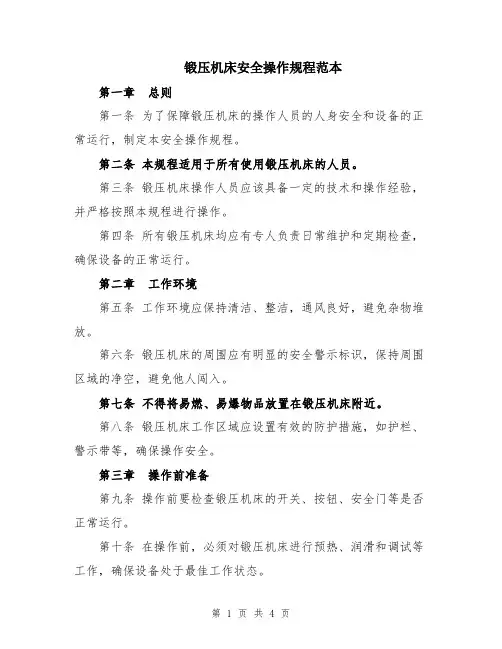 锻压机床安全操作规程范本

第一章　总则

第一条 为了保障锻压机床的操作人员的人身安全和设备的正常运行，制定本安全操作规程。

第二条 本规程适用于所有使用锻压机床的人员。

第三条 锻压机床操作人员应该具备一定的技术和操作经验，并严格按照本规程进行操作。

第四条 所有锻压机床均应有专人负责日常维护和定期检查，确保设备的正常运行。

第二章　工作环境

第五条 工作环境应保持清洁、整洁，通风良好，避免杂物堆放。

第六条 锻压机床的周围应有明显的安全警示标识，保持周围区域的净空，避免他人闯入。

第七条 不得将易燃、易爆物品放置在锻压机床附近。

第八条 锻压机床工作区域应设置有效的防护措施，如护栏、警示带等，确保操作安全。

第三章　操作前准备

第九条 操作前要检查锻压机床的开关、按钮、安全门等是否正常运行。

第十条 在操作前，必须对锻压机床进行预热、润滑和调试等工作，确保设备处于最佳工作状态。

第 1 页 共 4 页